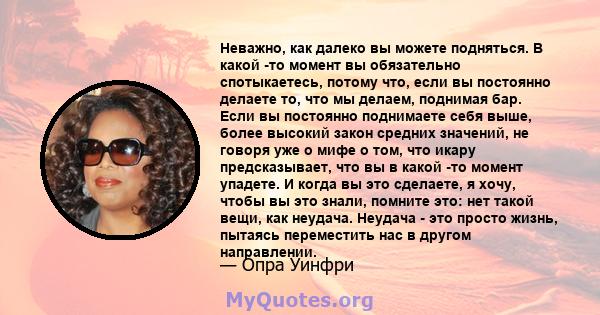 Неважно, как далеко вы можете подняться. В какой -то момент вы обязательно спотыкаетесь, потому что, если вы постоянно делаете то, что мы делаем, поднимая бар. Если вы постоянно поднимаете себя выше, более высокий закон средних значений, не говоря уже о мифе о том, что икару предсказывает, что вы в какой -то момент упадете. И когда вы это сделаете, я хочу, чтобы вы это знали, помните это: нет такой вещи, как неудача. Неудача - это просто жизнь, пытаясь переместить нас в другом направлении.
— Опра Уинфри

MyQuotes.org